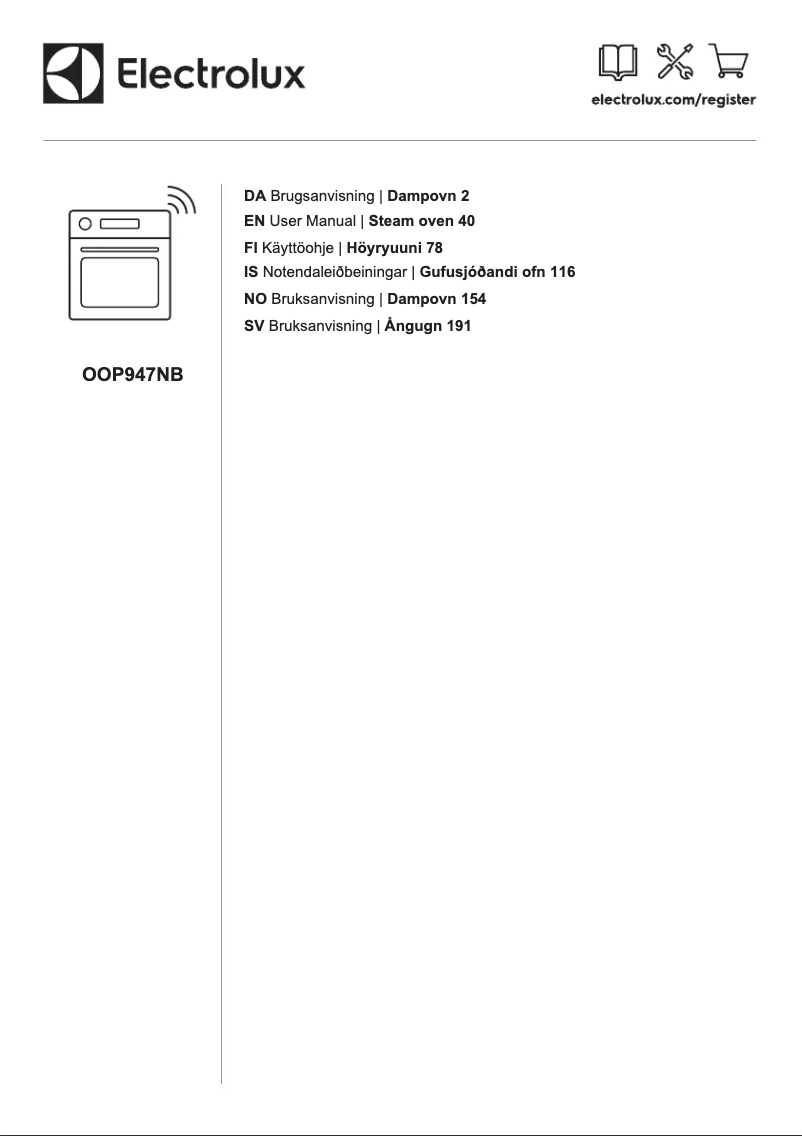 Electrolux

electrolux.com/register

OOP947NB

DA Brugsanvisning | Dampovn 2
EN User Manual | Steam oven 40
FI Käyttöohje | Höyryuuni 78
IS Notendaleiðbeiningar | Gufusjóðandi ofn 116
NO Bruksanvisning | Dampovn 154
SV Bruksanvisning | Ångugn 191